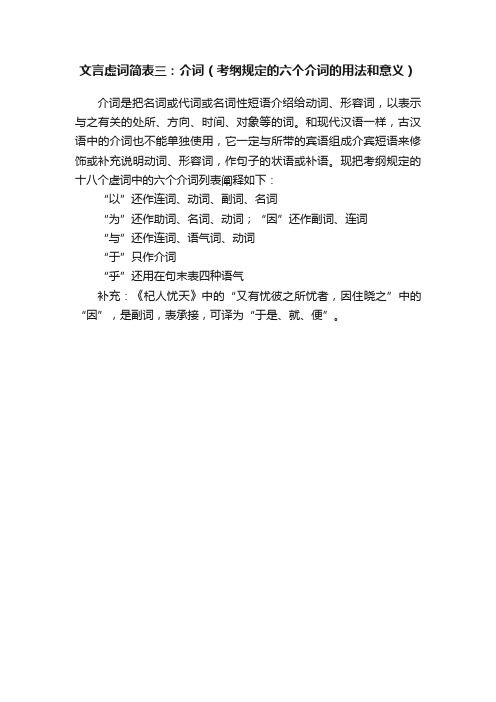 文言虚词简表三：介词（考纲规定的六个介词的用法和意义）

介词是把名词或代词或名词性短语介绍给动词、形容词，以表示与之有关的处所、方向、时间、对象等的词。和现代汉语一样，古汉语中的介词也不能单独使用，它一定与所带的宾语组成介宾短语来修饰或补充说明动词、形容词，作句子的状语或补语。现把考纲规定的十八个虚词中的六个介词列表阐释如下：

“以”还作连词、动词、副词、名词

“为”还作助词、名词、动词；“因”还作副词、连词

“与”还作连词、语气词、动词

“于”只作介词

“乎”还用在句末表四种语气

补充：《杞人忧天》中的“又有忧彼之所忧者，因往晓之”中的“因”，是副词，表承接，可译为“于是、就、便”。